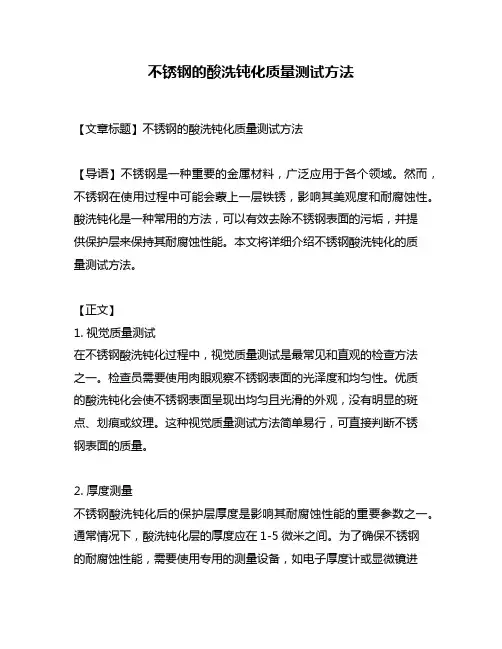 不锈钢的酸洗钝化质量测试方法

【文章标题】不锈钢的酸洗钝化质量测试方法

【导语】不锈钢是一种重要的金属材料，广泛应用于各个领域。然而，不锈钢在使用过程中可能会蒙上一层铁锈，影响其美观度和耐腐蚀性。酸洗钝化是一种常用的方法，可以有效去除不锈钢表面的污垢，并提供保护层来保持其耐腐蚀性能。本文将详细介绍不锈钢酸洗钝化的质量测试方法。

【正文】
1. 视觉质量测试
在不锈钢酸洗钝化过程中，视觉质量测试是最常见和直观的检查方法之一。检查员需要使用肉眼观察不锈钢表面的光泽度和均匀性。优质的酸洗钝化会使不锈钢表面呈现出均匀且光滑的外观，没有明显的斑点、划痕或纹理。这种视觉质量测试方法简单易行，可直接判断不锈钢表面的质量。

2. 厚度测量
不锈钢酸洗钝化后的保护层厚度是影响其耐腐蚀性能的重要参数之一。通常情况下，酸洗钝化层的厚度应在 1-5 微米之间。为了确保不锈钢的耐腐蚀性能，需要使用专用的测量设备，如电子厚度计或显微镜进